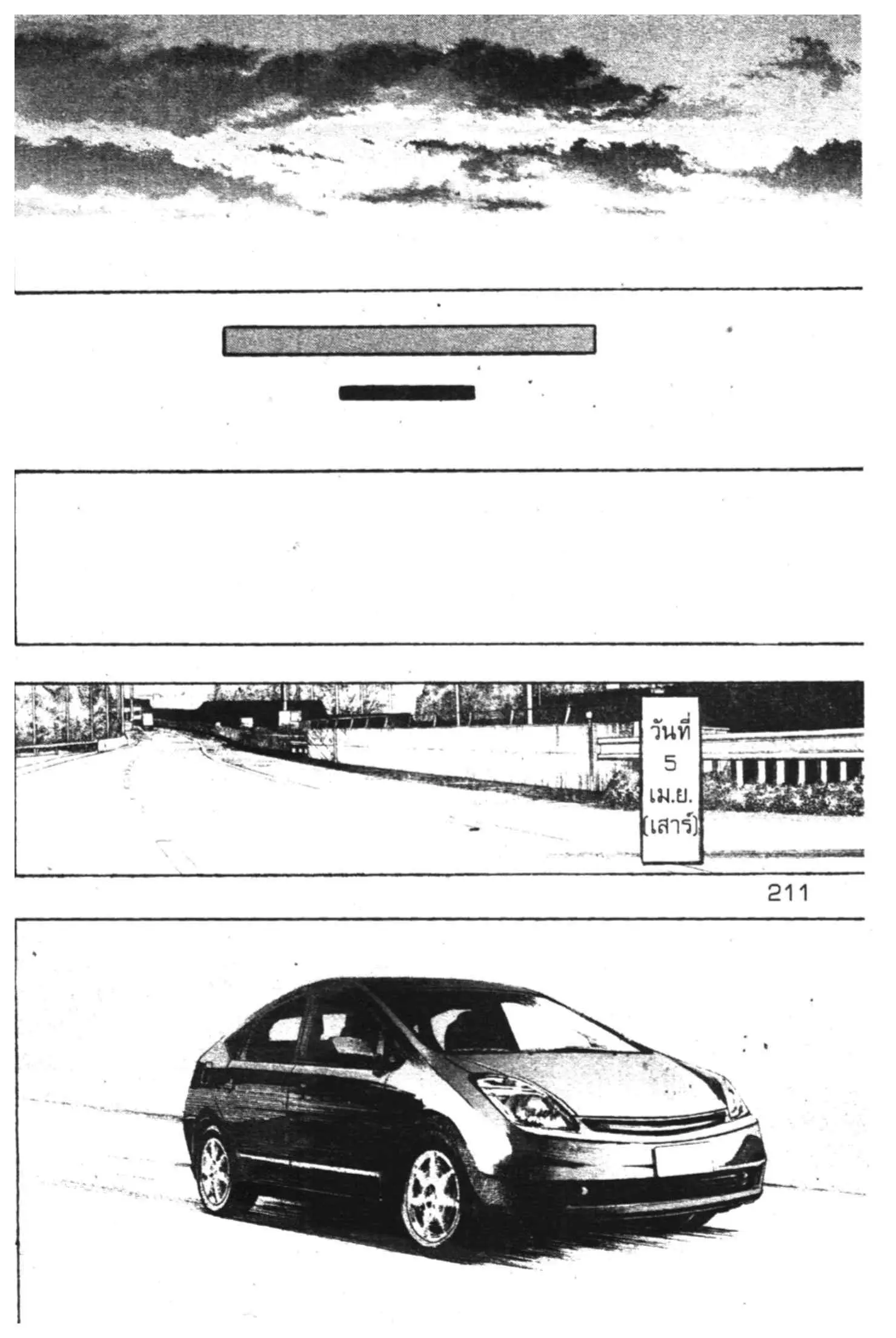 วันที่
5
เม.ย.
(เสาร์)

211